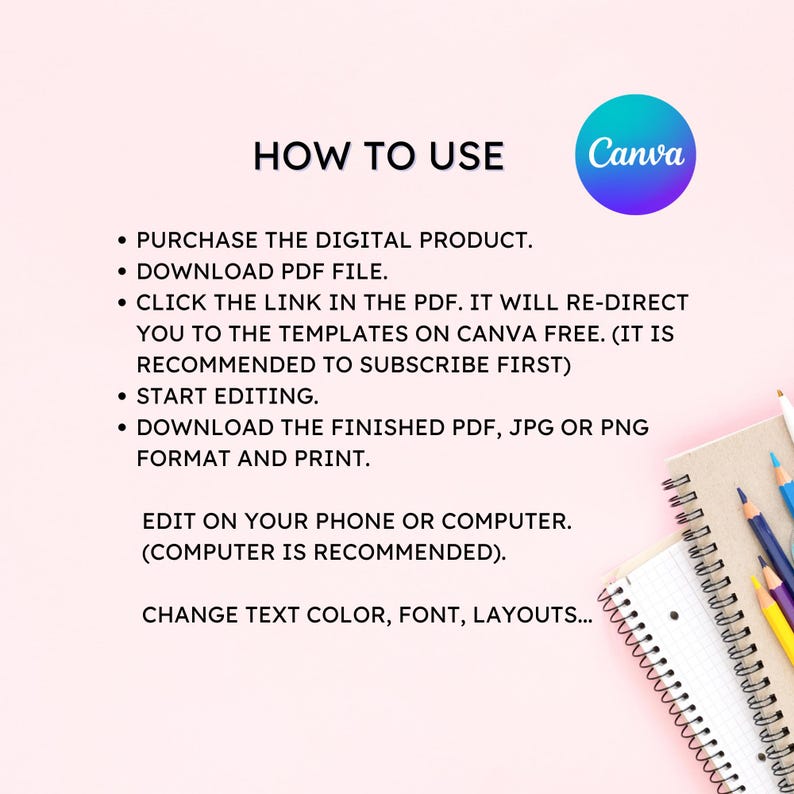 HOW TO USE

Canva

• PURCHASE THE DIGITAL PRODUCT.
• DOWNLOAD PDF FILE.
• CLICK THE LINK IN THE PDF. IT WILL RE-DIRECT YOU TO THE TEMPLATES ON CANVA FREE. (IT IS RECOMMENDED TO SUBSCRIBE FIRST)
• START EDITING.
• DOWNLOAD THE FINISHED PDF, JPG OR PNG FORMAT AND PRINT.

EDIT ON YOUR PHONE OR COMPUTER. (COMPUTER IS RECOMMENDED).

CHANGE TEXT COLOR, FONT, LAYOUTS...